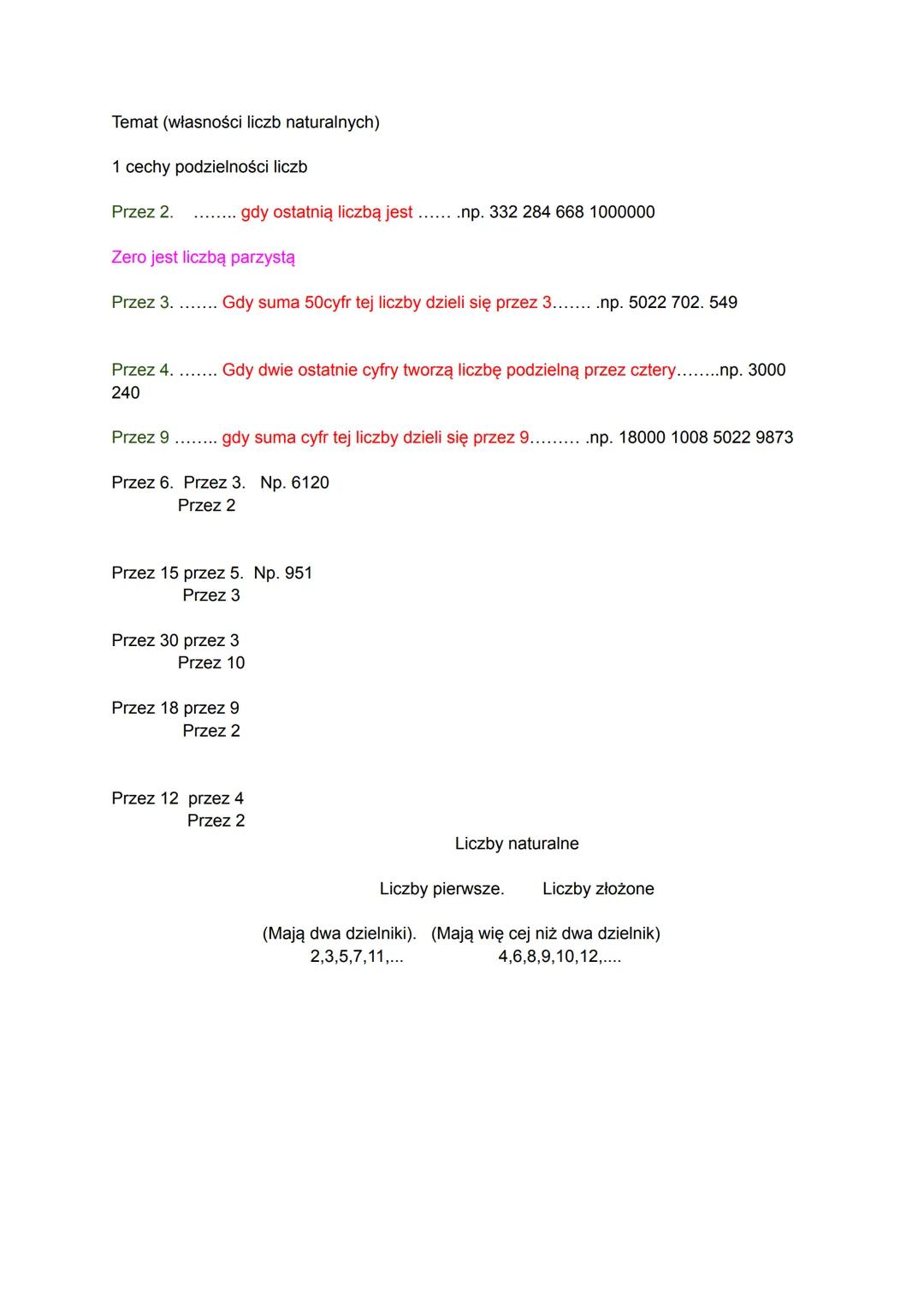 Temat (własności liczb naturalnych)

1 cechy podzielności liczb

Przez 2. …….. gdy ostatnią liczbą jest …… .np. 332 284 668 1000000

Zero jest liczbą parzystą

Przez 3. ……. Gdy suma 50cyfr tej liczby dzieli się przez 3……. .np. 5022 702. 549

Przez 4. ……. Gdy dwie ostatnie cyfry tworzą liczbę podzielną przez cztery……..np. 3000 240

Przez 9 …….. gdy suma cyfr tej liczby dzieli się przez 9……… .np. 18000 1008 5022 9873

Przez 6. Przez 3. Np. 6120
Przez 2

Przez 15 przez 5. Np. 951
Przez 3

Przez 30 przez 3
Przez 10

Przez 18 przez 9
Przez 2

Przez 12 przez 4
Przez 2

Liczby naturalne

Liczby pierwsze. Liczby złożone

(Mają dwa dzielniki). (Mają wię cej niż dwa dzielnik)
2,3,5,7,11,... 4,6,8,9,10,12,....